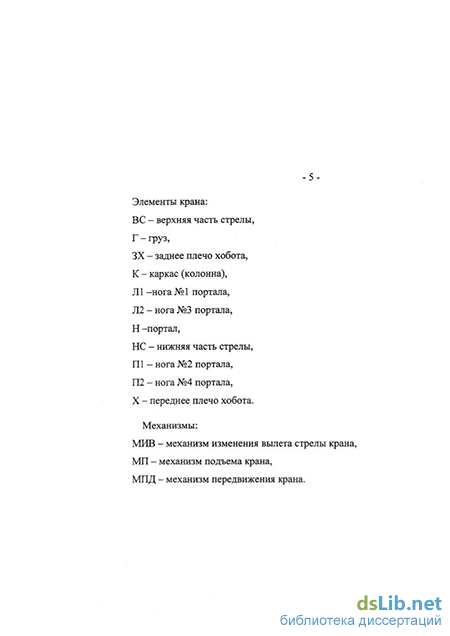 - 5 -

Элементы крана:

ВС – верхняя часть стрелы,

Г – груз,

ЗХ – заднее плечо хобота,

К – каркас (колонна),

Л1 –нога №1 портала,

Л2 – нога №3 портала,

Н –портал,

НС – нижняя часть стрелы,

П1 – нога №2 портала,

П2 – нога №4 портала,

Х – переднее плечо хобота.

Механизмы:

МИВ – механизм изменения вылета стрелы крана,

МП – механизм подъема крана,

МПД – механизм передвижения крана.

dsLib.net
библиотека диссертаций